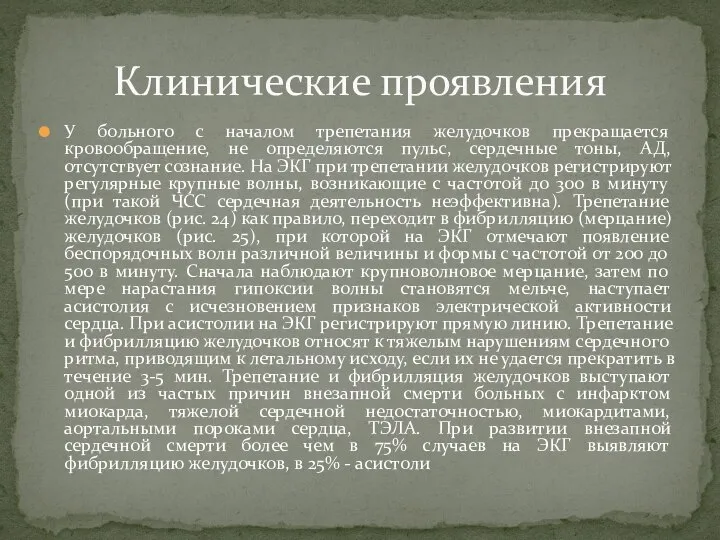 Клинические проявления

У больного с началом трепетания желудочков прекращается кровообращение, не определяются пульс, сердечные тоны, АД, отсутствует сознание. На ЭКГ при трепетании желудочков регистрируют регулярные крупные волны, возникающие с частотой до 300 в минуту (при такой ЧСС сердечная деятельность неэффективна). Трепетание желудочков (рис. 24) как правило, переходит в фибрилляцию (мерцание) желудочков (рис. 25), при которой на ЭКГ отмечают появление беспорядочных волн различной величины и формы с частотой от 200 до 500 в минуту. Сначала наблюдают крупноволновое мерцание, затем по мере нарастания гипоксии волны становятся мельче, наступает асистолия с исчезновением признаков электрической активности сердца. При асистолии на ЭКГ регистрируют прямую линию. Трепетание и фибрилляцию желудочков относят к тяжелым нарушениям сердечного ритма, приводящим к летальному исходу, если их не удается прекратить в течение 3-5 мин. Трепетание и фибрилляция желудочков выступают одной из частых причин внезапной смерти больных с инфарктом миокарда, тяжелой сердечной недостаточностью, миокардитами, аортальными пороками сердца, ТЭЛА. При развитии внезапной сердечной смерти более чем в 75% случаев на ЭКГ выявляют фибрилляцию желудочков, в 25% - асистоли